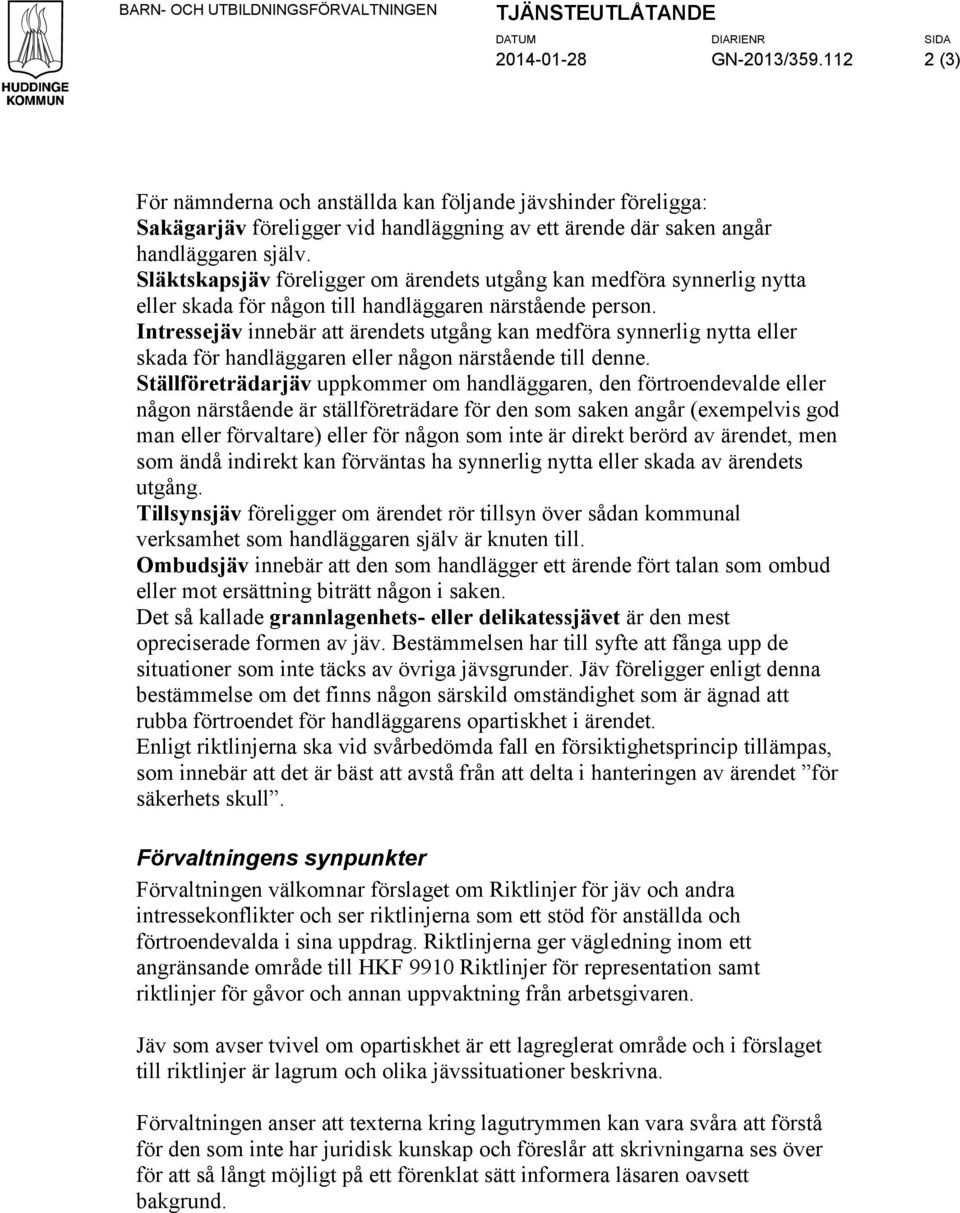 HUDDINGE KOMMUN

BARN- OCH UTBILDNINGSFÖRVALTNINGEN

TJÄNSTEUTLÅTANDE

DATUM 2014-01-28

DIARIENR GN-2013/359.112

SIDA 2 (3)

För nämnderna och anställda kan följande jävshinder föreligga:
Sakägarjäv föreligger vid handläggning av ett ärende där saken angår handläggaren själv.
Släktskapsjäv föreligger om ärendets utgång kan medföra synnerlig nytta eller skada för någon till handläggaren närstående person.
Intressejäv innebär att ärendets utgång kan medföra synnerlig nytta eller skada för handläggaren eller någon närstående till denne.
Ställföreträdarjäv uppkommer om handläggaren, den förtroendevalde eller någon närstående är ställföreträdare för den som saken angår (exempelvis god man eller förvaltare) eller för någon som inte är direkt berörd av ärendet, men som ändå indirekt kan förväntas ha synnerlig nytta eller skada av ärendets utgång.
Tillsynsjäv föreligger om ärendet rör tillsyn över sådan kommunal verksamhet som handläggaren själv är knuten till.
Ombudsjäv innebär att den som handlägger ett ärende fört talan som ombud eller mot ersättning biträtt någon i saken.
Det så kallade grannlagenhets- eller delikatessjävet är den mest opreciserade formen av jäv. Bestämmelsen har till syfte att fånga upp de situationer som inte täcks av övriga jävsgrunder. Jäv föreligger enligt denna bestämmelse om det finns någon särskild omständighet som är ägnad att rubba förtroendet för handläggarens opartiskhet i ärendet.
Enligt riktlinjerna ska vid svårbedömda fall en försiktighetsprincip tillämpas, som innebär att det är bäst att avstå från att delta i hanteringen av ärendet ”för säkerhets skull”.

Förvaltningens synpunkter

Förvaltningen välkomnar förslaget om Riktlinjer för jäv och andra intressekonflikter och ser riktlinjerna som ett stöd för anställda och förtroendevalda i sina uppdrag. Riktlinjerna ger vägledning inom ett angränsande område till HKF 9910 Riktlinjer för representation samt riktlinjer för gåvor och annan uppvaktning från arbetsgivaren.

Jäv som avser tvivel om opartiskhet är ett lagreglerat område och i förslaget till riktlinjer är lagrum och olika jävssituationer beskrivna.

Förvaltningen anser att texterna kring lagutrymmen kan vara svåra att förstå för den som inte har juridisk kunskap och föreslår att skrivningarna ses över för att så långt möjligt på ett förenklat sätt informera läsaren oavsett bakgrund.